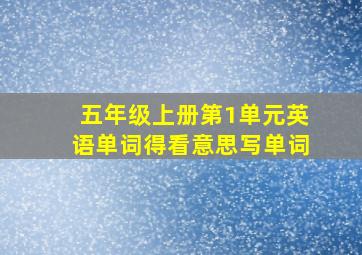 五年级上册第1单元英语单词得看意思写单词